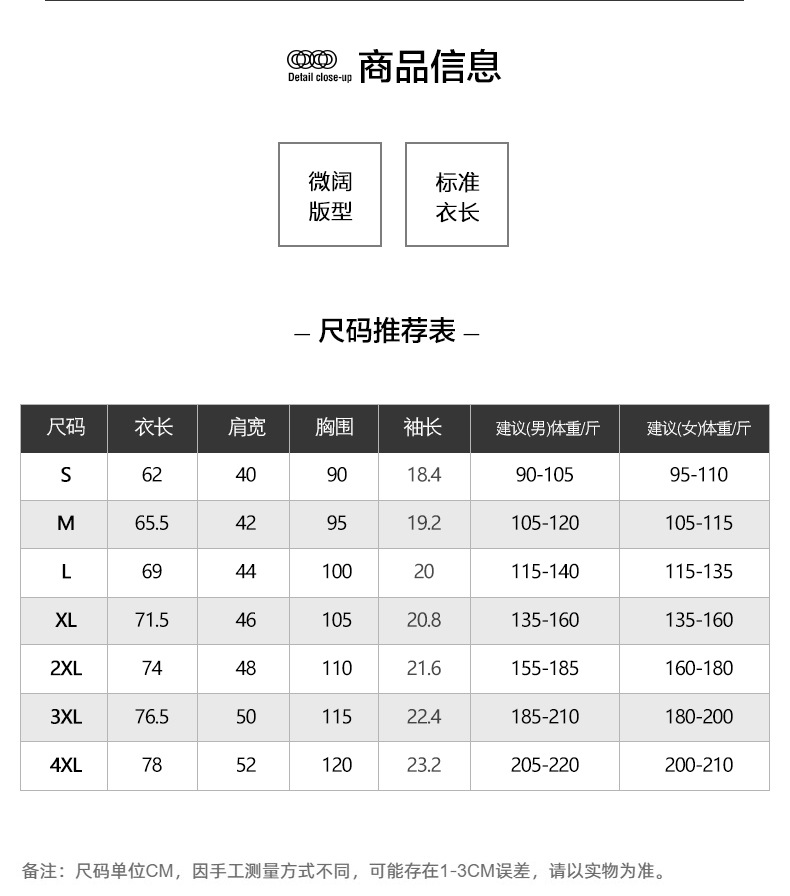 Detail close-up 商品信息

微阔版型

标准衣长

— 尺码推荐表 —

| 尺码 | 衣长 | 肩宽 | 胸围 | 袖长 | 建议(男)体重/斤 | 建议(女)体重/斤 |
|---|---|---|---|---|---|---|
| S | 62 | 40 | 90 | 18.4 | 90-105 | 95-110 |
| M | 65.5 | 42 | 95 | 19.2 | 105-120 | 105-115 |
| L | 69 | 44 | 100 | 20 | 115-140 | 115-135 |
| XL | 71.5 | 46 | 105 | 20.8 | 135-160 | 135-160 |
| 2XL | 74 | 48 | 110 | 21.6 | 155-185 | 160-180 |
| 3XL | 76.5 | 50 | 115 | 22.4 | 185-210 | 180-200 |
| 4XL | 78 | 52 | 120 | 23.2 | 205-220 | 200-210 |

备注：尺码单位CM，因手工测量方式不同，可能存在1-3CM误差，请以实物为准。